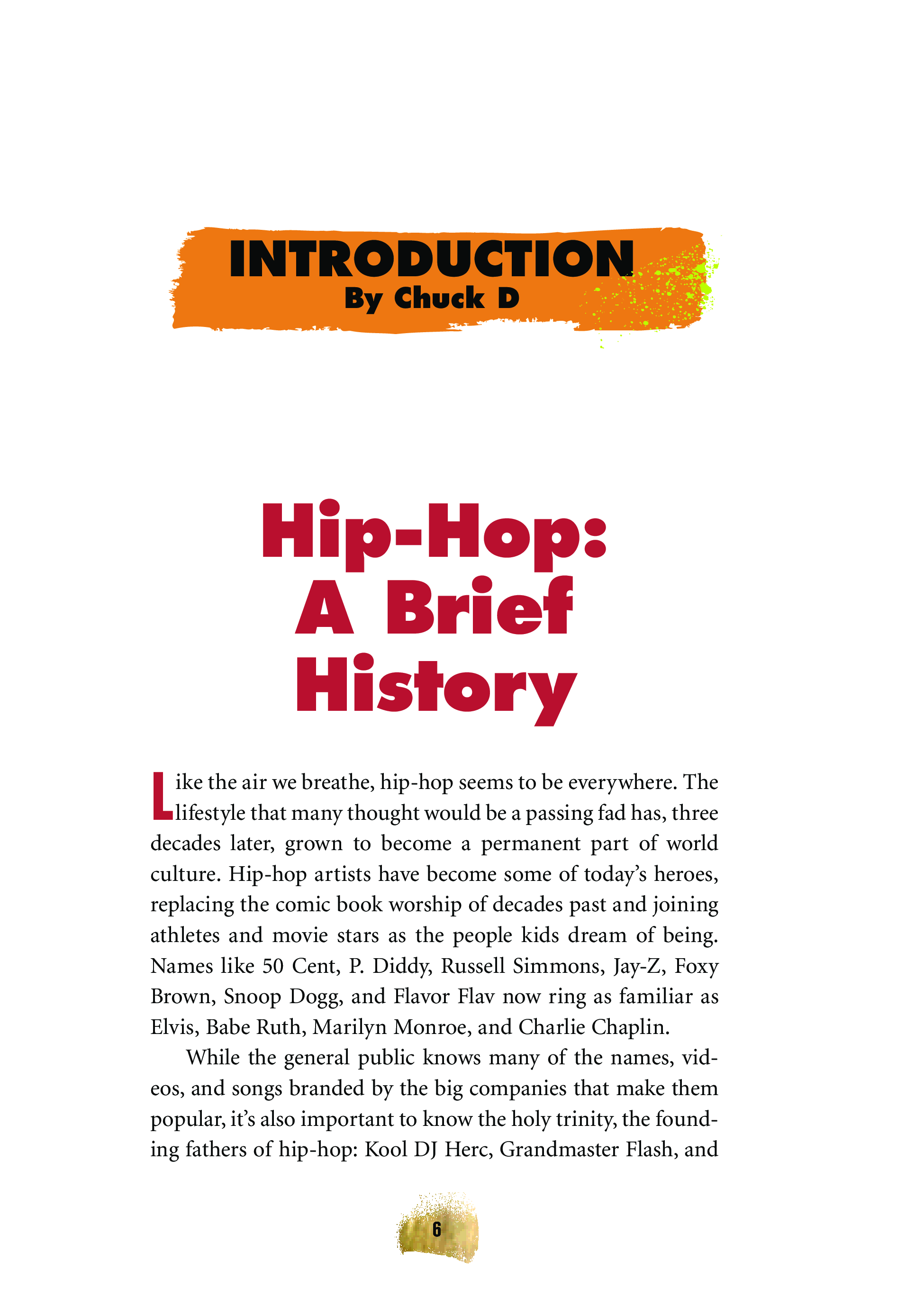 INTRODUCTION
By Chuck D

Hip-Hop: A Brief History

Like the air we breathe, hip-hop seems to be everywhere. The lifestyle that many thought would be a passing fad has, three decades later, grown to become a permanent part of world culture. Hip-hop artists have become some of today's heroes, replacing the comic book worship of decades past and joining athletes and movie stars as the people kids dream of being. Names like 50 Cent, P. Diddy, Russell Simmons, Jay-Z, Foxy Brown, Snoop Dogg, and Flavor Flav now ring as familiar as Elvis, Babe Ruth, Marilyn Monroe, and Charlie Chaplin.

While the general public knows many of the names, videos, and songs branded by the big companies that make them popular, it's also important to know the holy trinity, the founding fathers of hip-hop: Kool DJ Herc, Grandmaster Flash, and

6